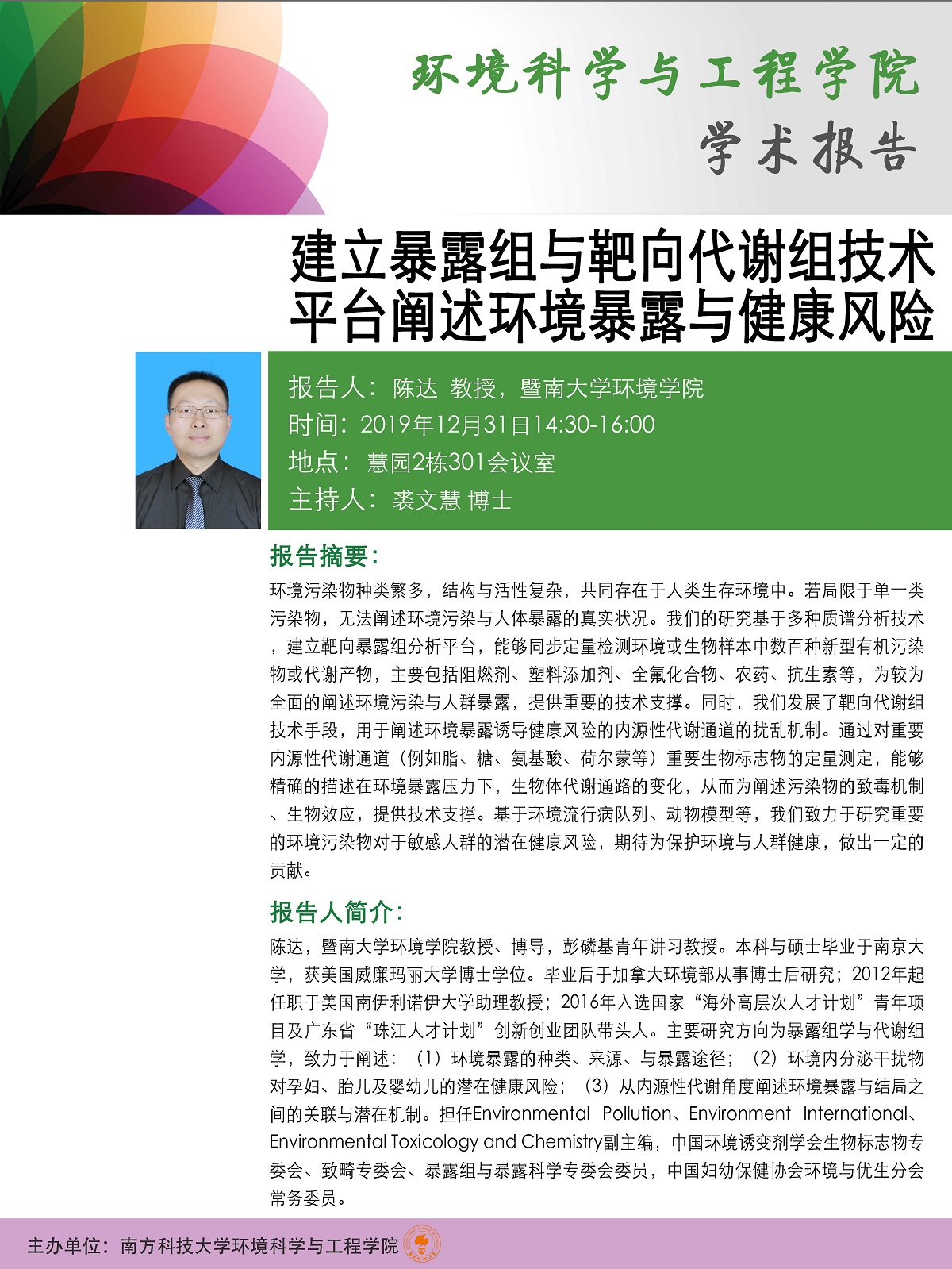 环境科学与工程学院
学术报告

建立暴露组与靶向代谢组技术平台阐述环境暴露与健康风险

报告人：陈达 教授，暨南大学环境学院
时间：2019年12月31日14:30-16:00
地点：慧园2栋301会议室
主持人：裘文慧 博士

报告摘要：

环境污染物种类繁多，结构与活性复杂，共同存在于人类生存环境中。若局限于单一类污染物，无法阐述环境污染与人体暴露的真实状况。我们的研究基于多种质谱分析技术，建立靶向暴露组分析平台，能够同步定量检测环境或生物样本中数百种新型有机污染物或代谢产物，主要包括阻燃剂、塑料添加剂、全氟化合物、农药、抗生素等，为较为全面的阐述环境污染与人群暴露，提供重要的技术支撑。同时，我们发展了靶向代谢组技术手段，用于阐述环境暴露诱导健康风险的内源性代谢通道的扰乱机制。通过对重要内源性代谢通道（例如脂、糖、氨基酸、荷尔蒙等）重要生物标志物的定量测定，能够精确的描述在环境暴露压力下，生物体代谢通路的变化，从而为阐述污染物的致毒机制、生物效应，提供技术支撑。基于环境流行病队列、动物模型等，我们致力于研究重要的环境污染物对于敏感人群的潜在健康风险，期待为保护环境与人群健康，做出一定的贡献。

报告人简介：

陈达，暨南大学环境学院教授、博导，彭磷基青年讲习教授。本科与硕士毕业于南京大学，获美国威廉玛丽大学博士学位。毕业后于加拿大环境部从事博士后研究；2012年起任职于美国南伊利诺伊大学助理教授；2016年入选国家“海外高层次人才计划”青年项目及广东省“珠江人才计划”创新创业团队带头人。主要研究方向为暴露组学与代谢组学，致力于阐述：（1）环境暴露的种类、来源、与暴露途径；（2）环境内分泌干扰物对孕妇、胎儿及婴幼儿的潜在健康风险；（3）从内源性代谢角度阐述环境暴露与结局之间的关联与潜在机制。担任Environmental Pollution、Environment International、Environmental Toxicology and Chemistry副主编，中国环境诱变剂学会生物标志物专委会、致畸专委会、暴露组与暴露科学专委会委员，中国妇幼保健协会环境与优生分会常务委员。

主办单位：南方科技大学环境科学与工程学院